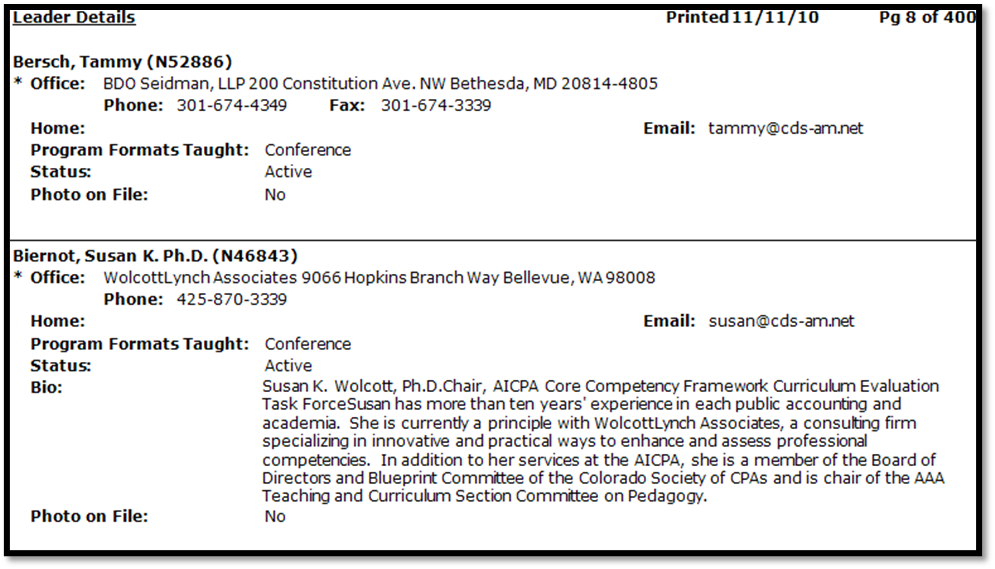 Leader Details Printed 11/11/10 Pg 8 of 400

Bersch, Tammy (N52886)
* Office: BDO Seidman, LLP 200 Constitution Ave. NW Bethesda, MD 20814-4805
Phone: 301-674-4349 Fax: 301-674-3339
Home: Email: tammy@cds-am.net
Program Formats Taught: Conference
Status: Active
Photo on File: No

Biernot, Susan K. Ph.D. (N46843)
* Office: WolcottLynch Associates 9066 Hopkins Branch Way Bellevue, WA 98008
Phone: 425-870-3339
Home: Email: susan@cds-am.net
Program Formats Taught: Conference
Status: Active
Bio: Susan K. Wolcott, Ph.D.Chair, AICPA Core Competency Framework Curriculum Evaluation Task ForceSusan has more than ten years' experience in each public accounting and academia. She is currently a principle with WolcottLynch Associates, a consulting firm specializing in innovative and practical ways to enhance and assess professional competencies. In addition to her services at the AICPA, she is a member of the Board of Directors and Blueprint Committee of the Colorado Society of CPAs and is chair of the AAA Teaching and Curriculum Section Committee on Pedagogy.
Photo on File: No